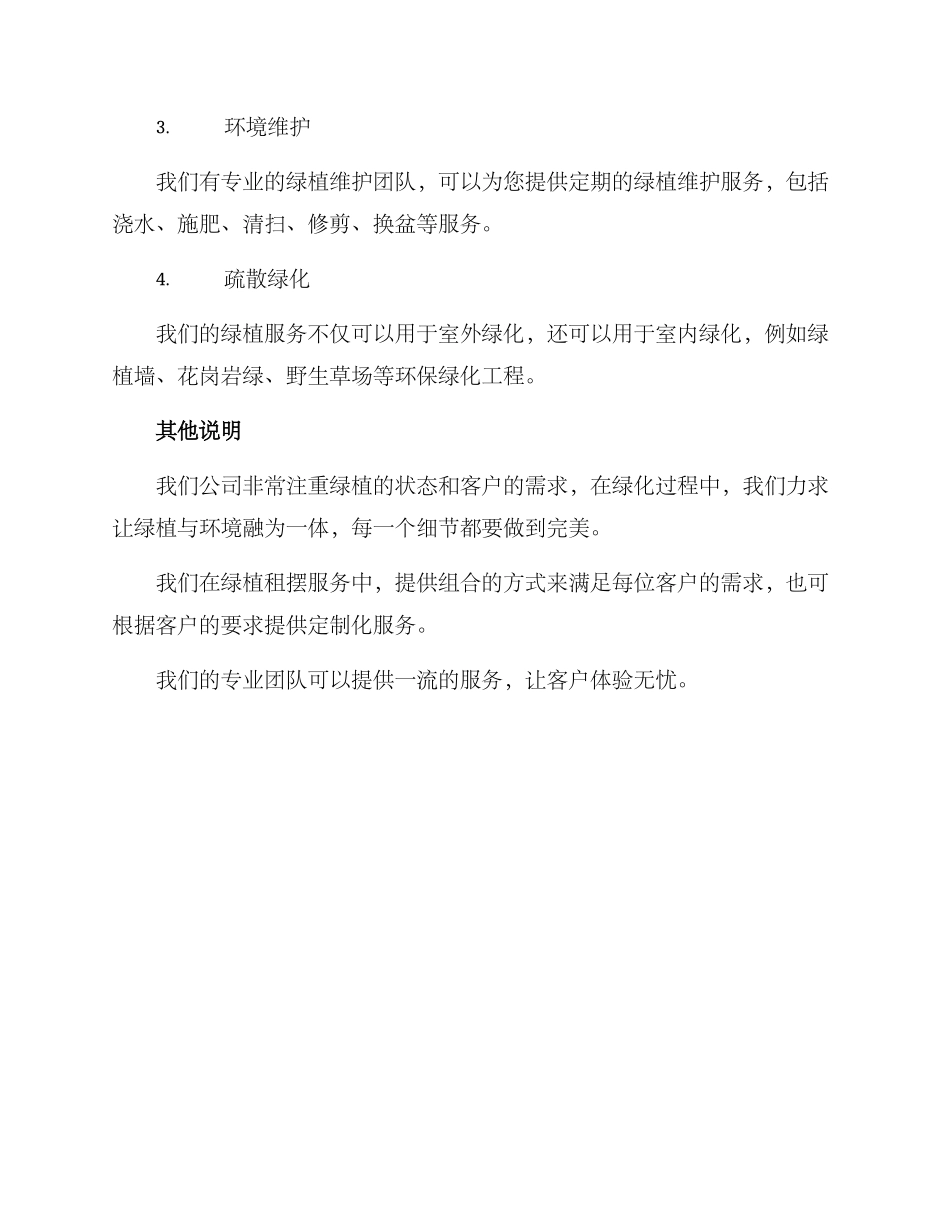 3. 环境维护

我们有专业的绿植维护团队，可以为您提供定期的绿植维护服务，包括浇水、施肥、清扫、修剪、换盆等服务。

4. 疏散绿化

我们的绿植服务不仅可以用于室外绿化，还可以用于室内绿化，例如绿植墙、花岗岩绿、野生草场等环保绿化工程。

其他说明

我们公司非常注重绿植的状态和客户的需求，在绿化过程中，我们力求让绿植与环境融为一体，每一个细节都要做到完美。

我们在绿植租摆服务中，提供组合的方式来满足每位客户的需求，也可根据客户的要求提供定制化服务。

我们的专业团队可以提供一流的服务，让客户体验无忧。